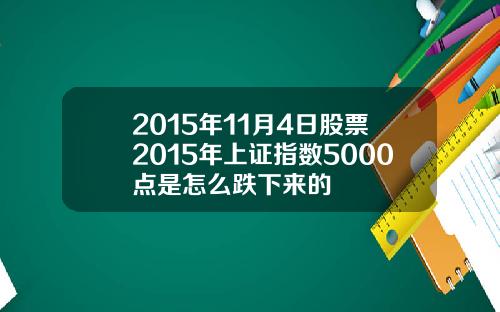 2015年11月4日股票2015年上证指数5000点是怎么跌下来的